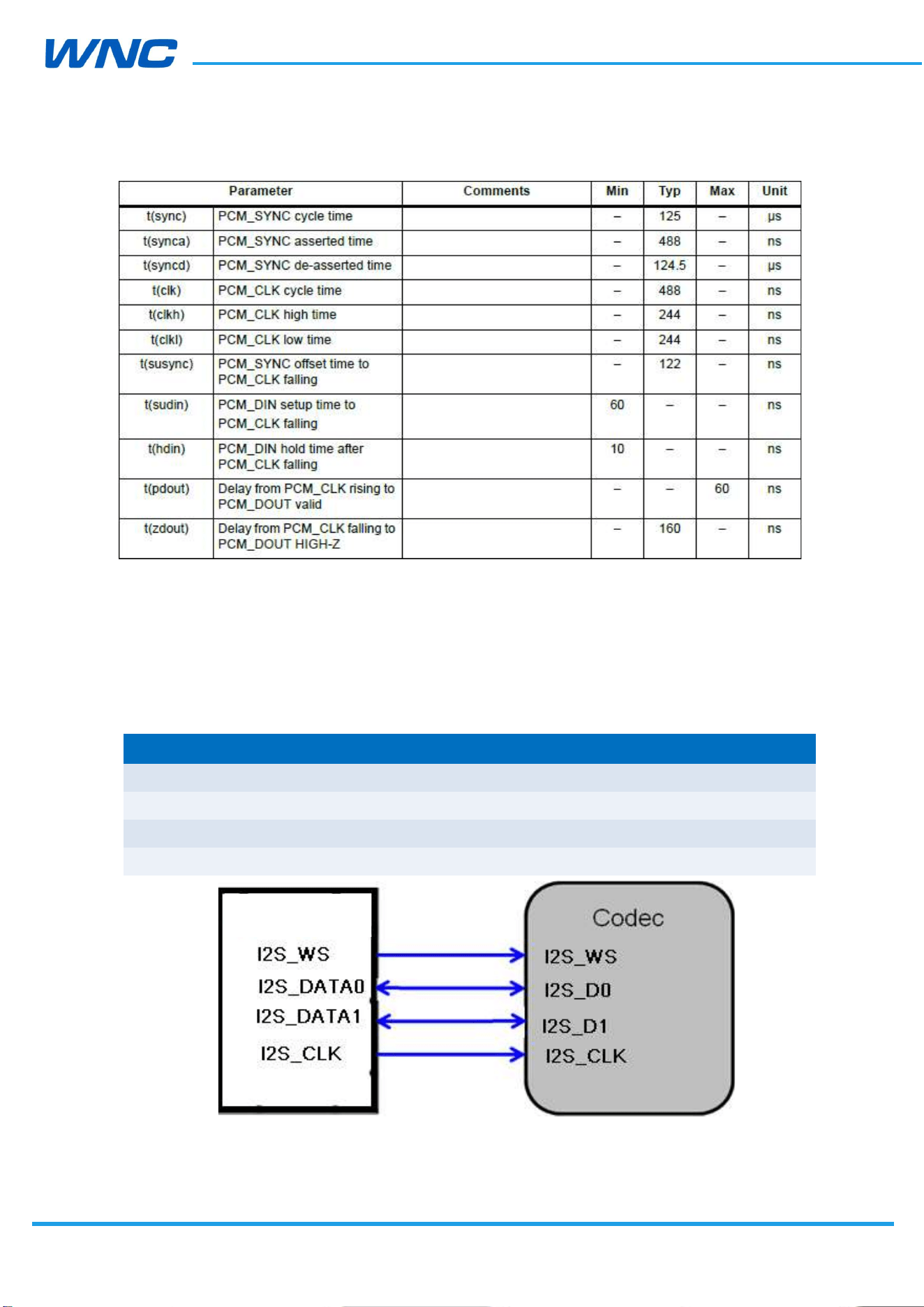 WNC

| Parameter | | Comments | Min | Typ | Max | Unit |
|---|---|---|---|---|---|---|
| t(sync) | PCM_SYNC cycle time | | – | 125 | – | µs |
| t(synca) | PCM_SYNC asserted time | | – | 488 | – | ns |
| t(syncd) | PCM_SYNC de-asserted time | | – | 124.5 | – | µs |
| t(clk) | PCM_CLK cycle time | | – | 488 | – | ns |
| t(clkh) | PCM_CLK high time | | – | 244 | – | ns |
| t(clkl) | PCM_CLK low time | | – | 244 | – | ns |
| t(susync) | PCM_SYNC offset time to PCM_CLK falling | | – | 122 | – | ns |
| t(sudin) | PCM_DIN setup time to PCM_CLK falling | | 60 | – | – | ns |
| t(hdin) | PCM_DIN hold time after PCM_CLK falling | | 10 | – | – | ns |
| t(pdout) | Delay from PCM_CLK rising to PCM_DOUT valid | | – | – | 60 | ns |
| t(zdout) | Delay from PCM_CLK falling to PCM_DOUT HIGH-Z | | – | 160 | – | ns |

I2S_WS
I2S_DATA0
I2S_DATA1
I2S_CLK

Codec
I2S_WS
I2S_D0
I2S_D1
I2S_CLK